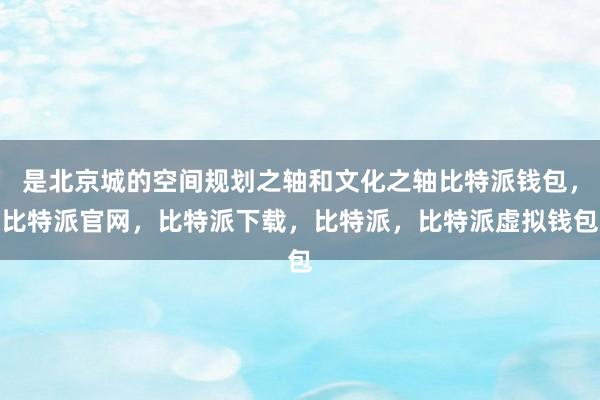 是北京城的空间规划之轴和文化之轴比特派钱包，比特派官网，比特派下载，比特派，比特派虚拟钱包包